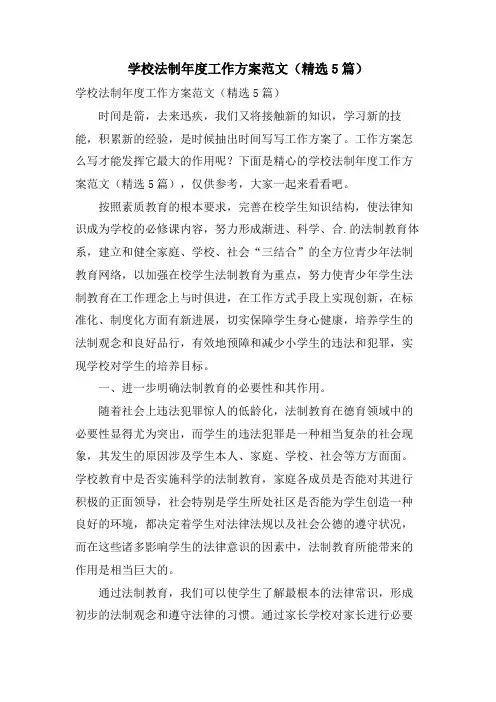 学校法制年度工作方案范文（精选5篇）

学校法制年度工作方案范文（精选5篇）

时间是箭，去来迅疾，我们又将接触新的知识，学习新的技能，积累新的经验，是时候抽出时间写写工作方案了。工作方案怎么写才能发挥它最大的作用呢？下面是精心的学校法制年度工作方案范文（精选5篇），仅供参考，大家一起来看看吧。

按照素质教育的根本要求，完善在校学生知识结构，使法律知识成为学校的必修课内容，努力形成渐进、科学、合.的法制教育体系，建立和健全家庭、学校、社会“三结合”的全方位青少年法制教育网络，以加强在校学生法制教育为重点，努力使青少年学生法制教育在工作理念上与时俱进，在工作方式手段上实现创新，在标准化、制度化方面有新进展，切实保障学生身心健康，培养学生的法制观念和良好品行，有效地预障和减少小学生的违法和犯罪，实现学校对学生的培养目标。

一、进一步明确法制教育的必要性和其作用。

随着社会上违法犯罪惊人的低龄化，法制教育在德育领域中的必要性显得尤为突出，而学生的违法犯罪是一种相当复杂的社会现象，其发生的原因涉及学生本人、家庭、学校、社会等方方面面。学校教育中是否实施科学的法制教育，家庭各成员是否能对其进行积极的正面领导，社会特别是学生所处社区是否能为学生创造一种良好的环境，都决定着学生对法律法规以及社会公德的遵守状况，而在这些诸多影响学生的法律意识的因素中，法制教育所能带来的作用是相当巨大的。

通过法制教育，我们可以使学生了解最根本的法律常识，形成初步的法制观念和遵守法律的习惯。通过家长学校对家长进行必要